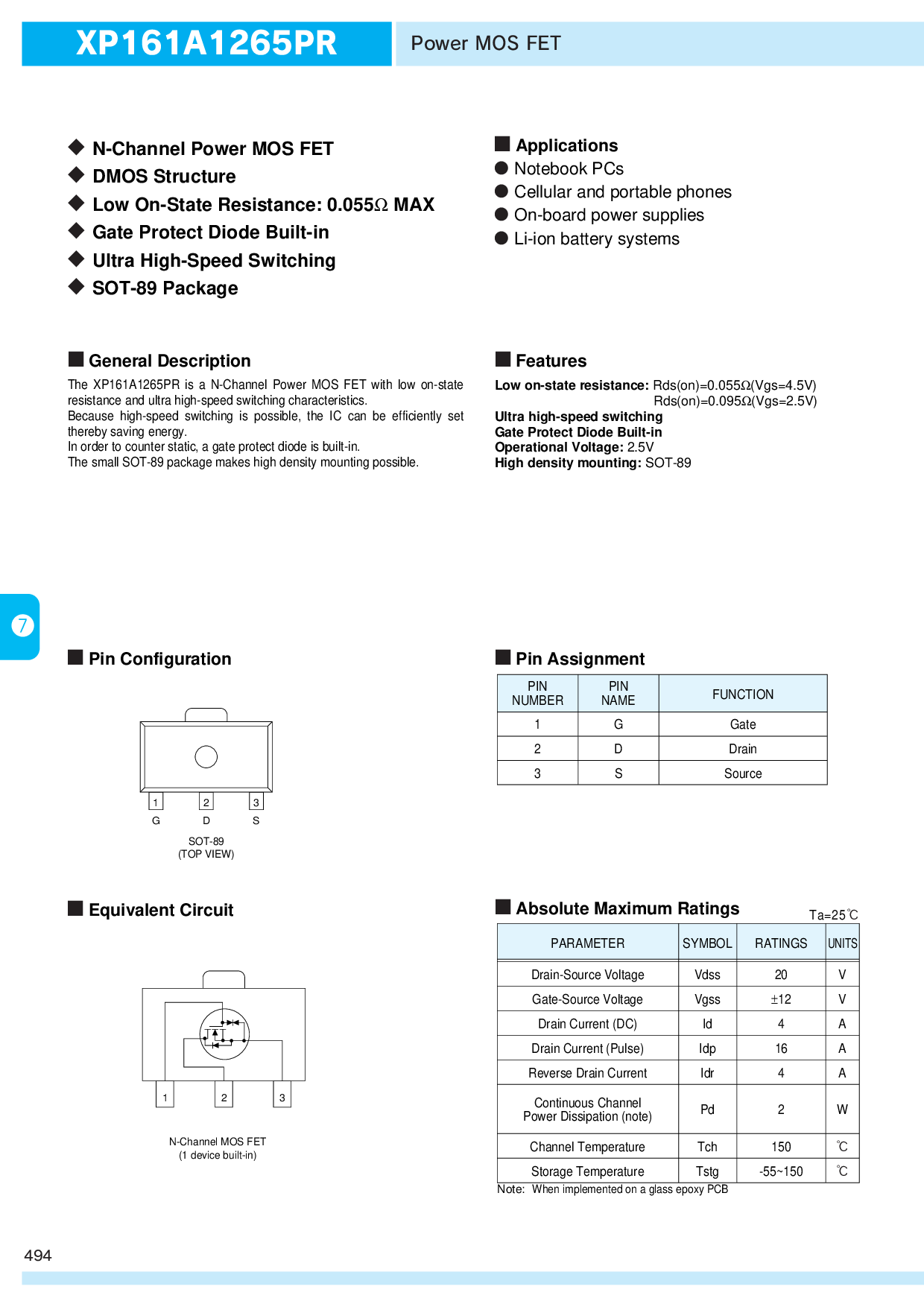 XP161A1265PR

Power MOS FET

◆ N-Channel Power MOS FET
◆ DMOS Structure
◆ Low On-State Resistance: 0.055Ω MAX
◆ Gate Protect Diode Built-in
◆ Ultra High-Speed Switching
◆ SOT-89 Package

■ Applications
● Notebook PCs
● Cellular and portable phones
● On-board power supplies
● Li-ion battery systems

■ General Description

The XP161A1265PR is a N-Channel Power MOS FET with low on-state resistance and ultra high-speed switching characteristics.
Because high-speed switching is possible, the IC can be efficiently set thereby saving energy.
In order to counter static, a gate protect diode is built-in.
The small SOT-89 package makes high density mounting possible.

■ Features

Low on-state resistance: Rds(on)=0.055Ω(Vgs=4.5V)
Rds(on)=0.095Ω(Vgs=2.5V)
Ultra high-speed switching
Gate Protect Diode Built-in
Operational Voltage: 2.5V
High density mounting: SOT-89

7

■ Pin Configuration

1 2 3
G D S

SOT-89
(TOP VIEW)

■ Pin Assignment

| PIN NUMBER | PIN NAME | FUNCTION |
|---|---|---|
| 1 | G | Gate |
| 2 | D | Drain |
| 3 | S | Source |

■ Equivalent Circuit

1 2 3

N-Channel MOS FET
(1 device built-in)

■ Absolute Maximum Ratings

Ta=25℃

| PARAMETER | SYMBOL | RATINGS | UNITS |
|---|---|---|---|
| Drain-Source Voltage | Vdss | 20 | V |
| Gate-Source Voltage | Vgss | ±12 | V |
| Drain Current (DC) | Id | 4 | A |
| Drain Current (Pulse) | Idp | 16 | A |
| Reverse Drain Current | Idr | 4 | A |
| Continuous Channel Power Dissipation (note) | Pd | 2 | W |
| Channel Temperature | Tch | 150 | ℃ |
| Storage Temperature | Tstg | -55~150 | ℃ |

Note: When implemented on a glass epoxy PCB

494